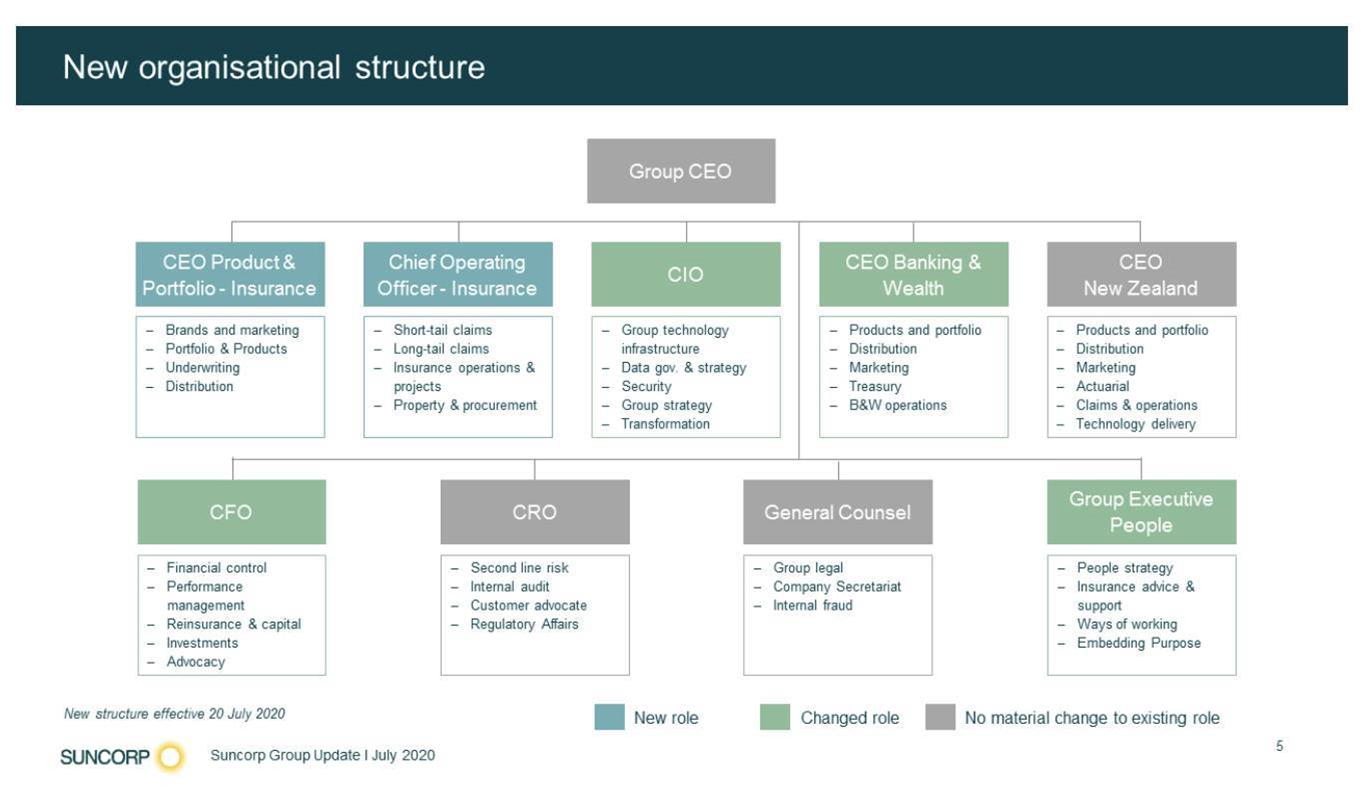 New organisational structure

Group CEO

CEO Product & Portfolio - Insurance

– Brands and marketing
– Portfolio & Products
– Underwriting
– Distribution

Chief Operating Officer - Insurance

– Short-tail claims
– Long-tail claims
– Insurance operations & projects
– Property & procurement

CIO

– Group technology infrastructure
– Data gov. & strategy
– Security
– Group strategy
– Transformation

CEO Banking & Wealth

– Products and portfolio
– Distribution
– Marketing
– Treasury
– B&W operations

CEO New Zealand

– Products and portfolio
– Distribution
– Marketing
– Actuarial
– Claims & operations
– Technology delivery

CFO

– Financial control
– Performance management
– Reinsurance & capital
– Investments
– Advocacy

CRO

– Second line risk
– Internal audit
– Customer advocate
– Regulatory Affairs

General Counsel

– Group legal
– Company Secretariat
– Internal fraud

Group Executive People

– People strategy
– Insurance advice & support
– Ways of working
– Embedding Purpose

New structure effective 20 July 2020

New role Changed role No material change to existing role

SUNCORP Suncorp Group Update I July 2020

5